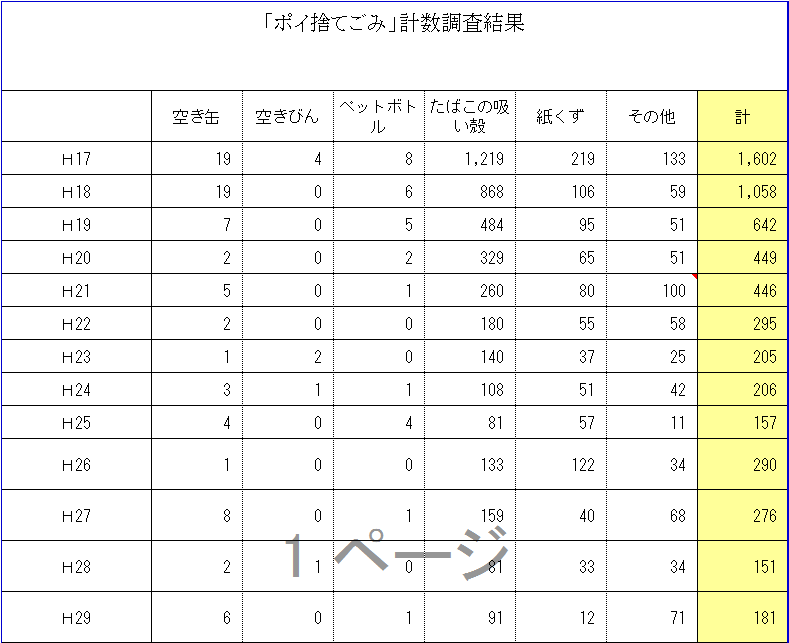 「ポイ捨てごみ」計数調査結果

|  | 空き缶 | 空きびん | ペットボトル | たばこの吸い殻 | 紙くず | その他 | 計 |
|---|---|---|---|---|---|---|---|
| H17 | 19 | 4 | 8 | 1,219 | 219 | 133 | 1,602 |
| H18 | 19 | 0 | 6 | 868 | 106 | 59 | 1,058 |
| H19 | 7 | 0 | 5 | 484 | 95 | 51 | 642 |
| H20 | 2 | 0 | 2 | 329 | 65 | 51 | 449 |
| H21 | 5 | 0 | 1 | 260 | 80 | 100 | 446 |
| H22 | 2 | 0 | 0 | 180 | 55 | 58 | 295 |
| H23 | 1 | 2 | 0 | 140 | 37 | 25 | 205 |
| H24 | 3 | 1 | 1 | 108 | 51 | 42 | 206 |
| H25 | 4 | 0 | 4 | 81 | 57 | 11 | 157 |
| H26 | 1 | 0 | 0 | 133 | 122 | 34 | 290 |
| H27 | 8 | 0 | 1 | 159 | 40 | 68 | 276 |
| H28 | 2 | 1 | 0 | 81 | 33 | 34 | 151 |
| H29 | 6 | 0 | 1 | 91 | 12 | 71 | 181 |

1ページ